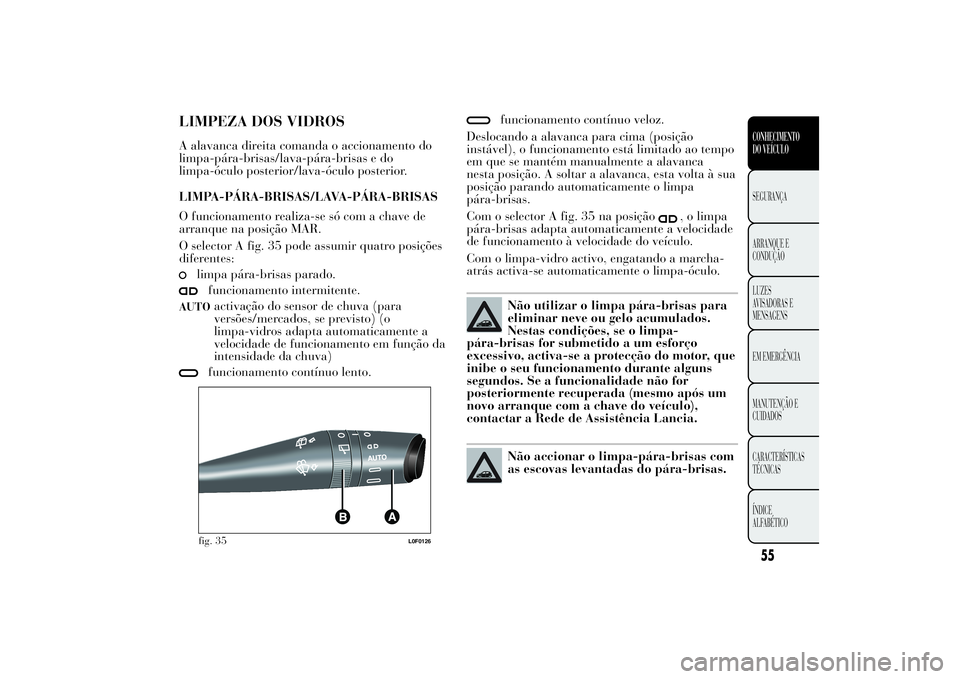 LIMPEZA DOS VIDROS

A alavanca direita comanda o accionamento do limpa-pára-brisas/lava-pára-brisas e do limpa-óculo posterior/lava-óculo posterior.

LIMPA-PÁRA-BRISAS/LAVA-PÁRA-BRISAS

O funcionamento realiza-se só com a chave de arranque na posição MAR.

O selector A fig. 35 pode assumir quatro posições diferentes:

limpa pára-brisas parado.

funcionamento intermitente.

AUTO activação do sensor de chuva (para versões/mercados, se previsto) (o limpa-vidros adapta automaticamente a velocidade de funcionamento em função da intensidade da chuva)

funcionamento contínuo lento.

AUTO

B A

fig. 35

L0F0126

funcionamento contínuo veloz.

Deslocando a alavanca para cima (posição instável), o funcionamento está limitado ao tempo em que se mantém manualmente a alavanca nesta posição. A soltar a alavanca, esta volta à sua posição parando automaticamente o limpa pára-brisas.

Com o selector A fig. 35 na posição , o limpa pára-brisas adapta automaticamente a velocidade de funcionamento à velocidade do veículo.

Com o limpa-vidro activo, engatando a marcha-atrás activa-se automaticamente o limpa-óculo.

Não utilizar o limpa pára-brisas para eliminar neve ou gelo acumulados. Nestas condições, se o limpa-pára-brisas for submetido a um esforço excessivo, activa-se a protecção do motor, que inibe o seu funcionamento durante alguns segundos. Se a funcionalidade não for posteriormente recuperada (mesmo após um novo arranque com a chave do veículo), contactar a Rede de Assistência Lancia.

Não accionar o limpa-pára-brisas com as escovas levantadas do pára-brisas.

CONHECIMENTO DO VEÍCULO

SEGURANÇA

ARRANQUE E CONDUÇÃO

LUZES AVISADORAS E MENSAGENS

EM EMERGÊNCIA

MANUTENÇÃO E CUIDADOS

CARACTERÍSTICAS TÉCNICAS

ÍNDICE ALFABÉTICO

55

carmanualsonline.info